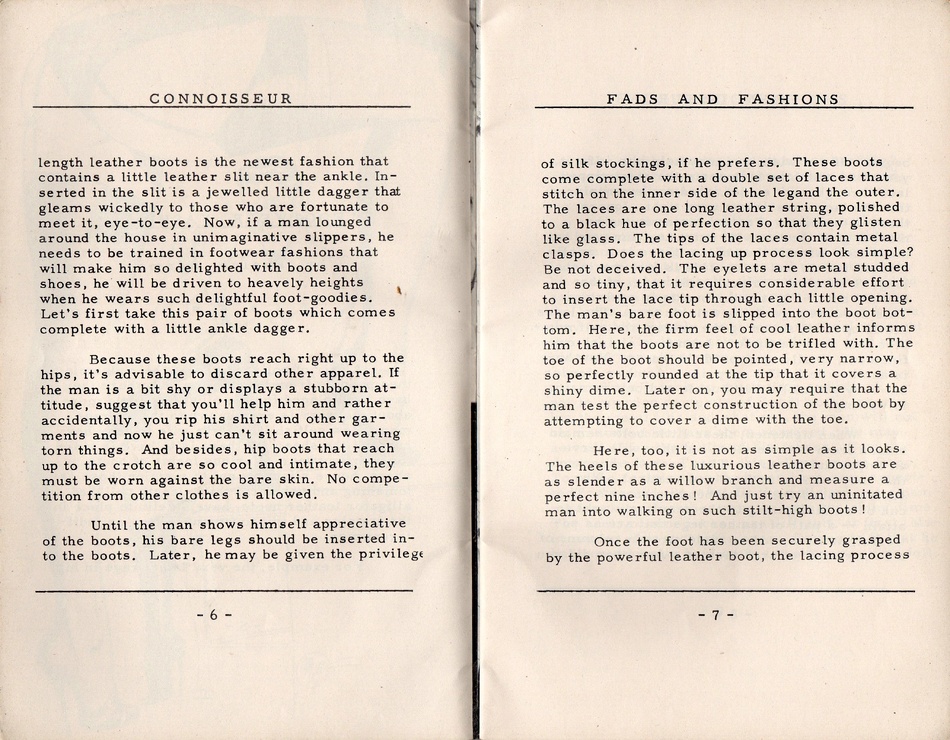 CONNOISSEUR

length leather boots is the newest fashion that contains a little leather slit near the ankle. Inserted in the slit is a jewelled little dagger that gleams wickedly to those who are fortunate to meet it, eye-to-eye. Now, if a man lounged around the house in unimaginative slippers, he needs to be trained in footwear fashions that will make him so delighted with boots and shoes, he will be driven to heavely heights when he wears such delightful foot-goodies. Let's first take this pair of boots which comes complete with a little ankle dagger.

Because these boots reach right up to the hips, it's advisable to discard other apparel. If the man is a bit shy or displays a stubborn attitude, suggest that you'll help him and rather accidentally, you rip his shirt and other garments and now he just can't sit around wearing torn things. And besides, hip boots that reach up to the crotch are so cool and intimate, they must be worn against the bare skin. No competition from other clothes is allowed.

Until the man shows himself appreciative of the boots, his bare legs should be inserted into the boots. Later, he may be given the privilege

- 6 -

FADS AND FASHIONS

of silk stockings, if he prefers. These boots come complete with a double set of laces that stitch on the inner side of the legand the outer. The laces are one long leather string, polished to a black hue of perfection so that they glisten like glass. The tips of the laces contain metal clasps. Does the lacing up process look simple? Be not deceived. The eyelets are metal studded and so tiny, that it requires considerable effort to insert the lace tip through each little opening. The man's bare foot is slipped into the boot bottom. Here, the firm feel of cool leather informs him that the boots are not to be trifled with. The toe of the boot should be pointed, very narrow, so perfectly rounded at the tip that it covers a shiny dime. Later on, you may require that the man test the perfect construction of the boot by attempting to cover a dime with the toe.

Here, too, it is not as simple as it looks. The heels of these luxurious leather boots are as slender as a willow branch and measure a perfect nine inches! And just try an uninitated man into walking on such stilt-high boots!

Once the foot has been securely grasped by the powerful leather boot, the lacing process

- 7 -